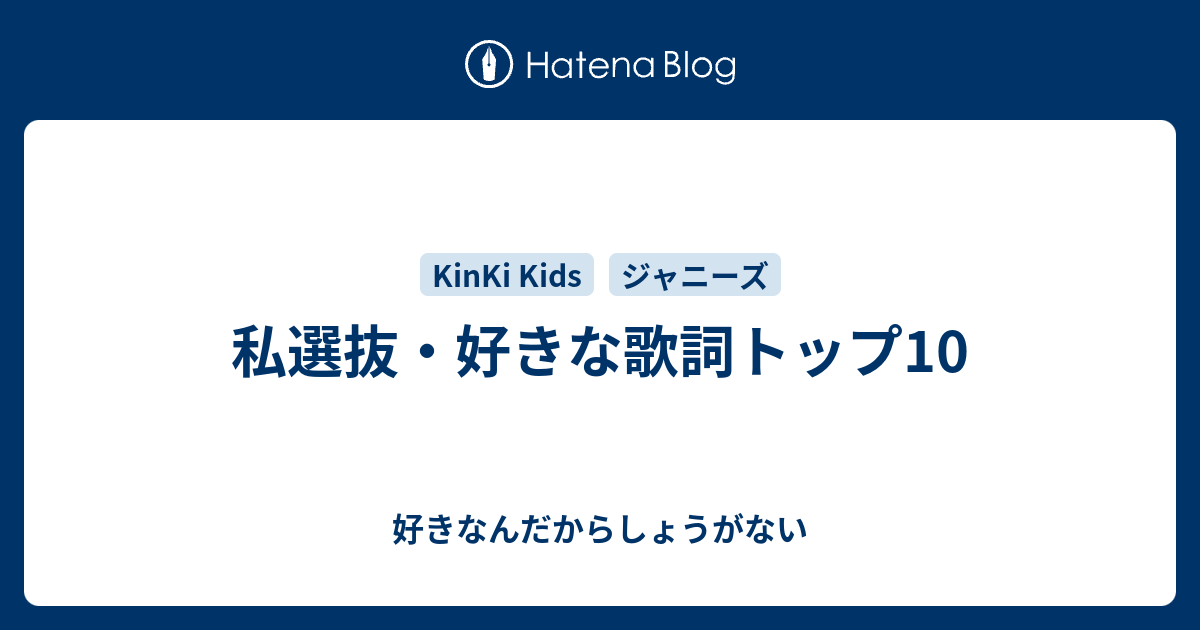 Hatena Blog

KinKi Kids　ジャニーズ

私選抜・好きな歌詞トップ10

好きなんだからしょうがない